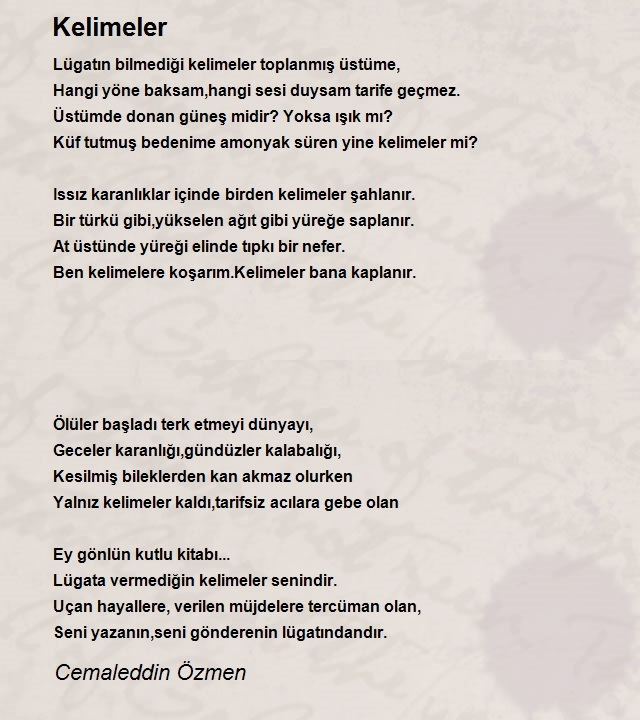 Kelimeler

Lügatın bilmediği kelimeler toplanmış üstüme,
Hangi yöne baksam,hangi sesi duysam tarife geçmez.
Üstümde donan güneş midir? Yoksa ışık mı?
Küf tutmuş bedenime amonyak süren yine kelimeler mi?

Issız karanlıklar içinde birden kelimeler şahlanır.
Bir türkü gibi,yükselen ağıt gibi yüreğe saplanır.
At üstünde yüreği elinde tıpkı bir nefer.
Ben kelimelere koşarım.Kelimeler bana kaplanır.

Ölüler başladı terk etmeyi dünyayı,
Geceler karanlığı,gündüzler kalabalığı,
Kesilmiş bileklerden kan akmaz olurken
Yalnız kelimeler kaldı,tarifsiz acılara gebe olan

Ey gönlün kutlu kitabı...
Lügata vermediğin kelimeler senindir.
Uçan hayallere, verilen müjdelere tercüman olan,
Seni yazanın,seni gönderenin lügatındandır.

Cemaleddin Özmen